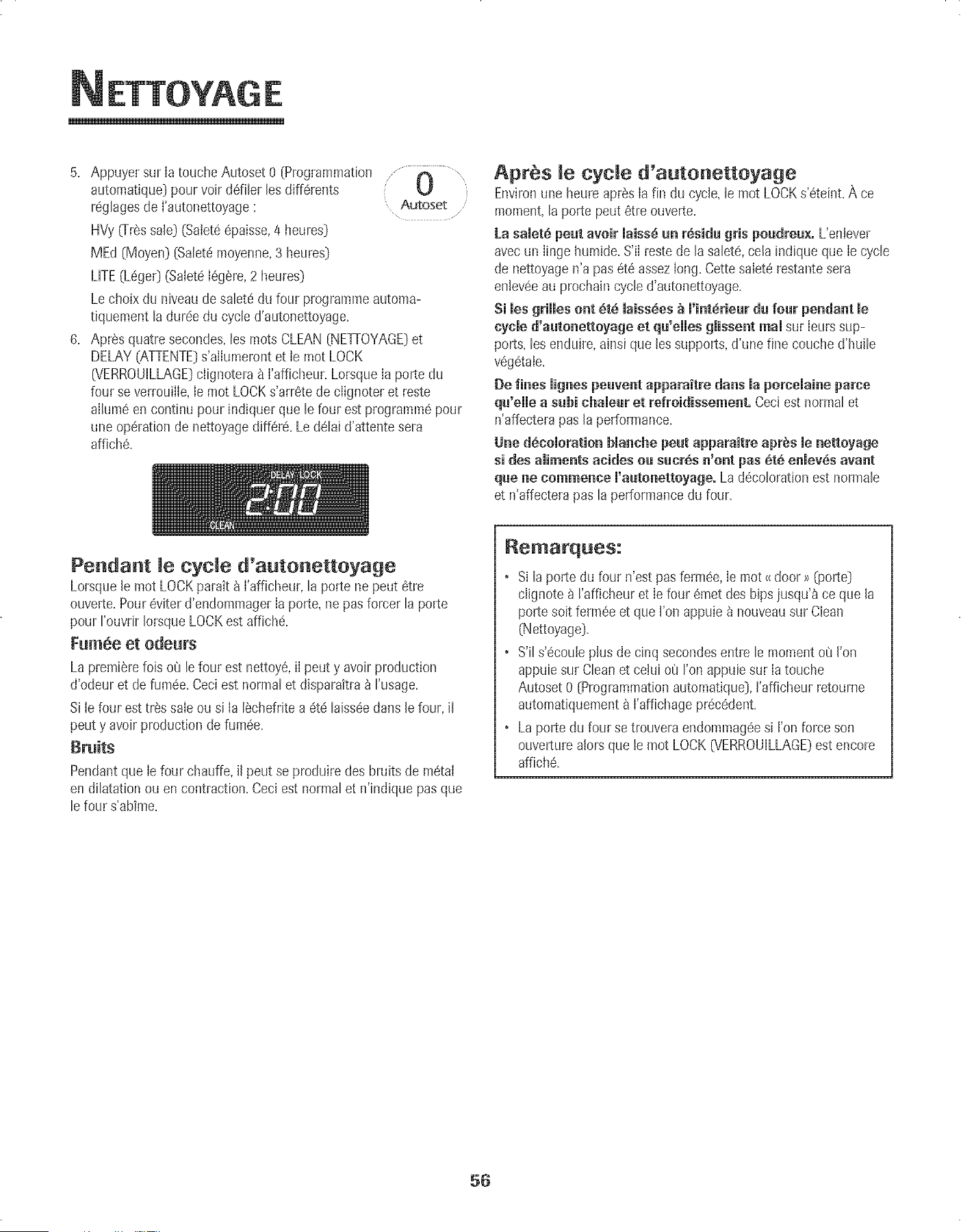 NETTOYAGE

5. Appuyer sur la touche Autoset 0 (Programmation automatique) pour voir défiler les différents réglages de l'autonettoyage :

0
Autoset

HVy (Très sale) (Saleté épaisse, 4 heures)

MEd (Moyen) (Saleté moyenne, 3 heures)

LITE (Léger) (Saleté légère, 2 heures)

Le choix du niveau de saleté du four programme automatiquement la durée du cycle d'autonettoyage.

6. Après quatre secondes, les mots CLEAN (NETTOYAGE) et DELAY (ATTENTE) s'allumeront et le mot LOCK (VERROUILLAGE) clignotera à l'afficheur. Lorsque la porte du four se verrouille, le mot LOCK s'arrête de clignoter et reste allumé en continu pour indiquer que le four est programmé pour une opération de nettoyage différé. Le délai d'attente sera affiché.

DELAY LOCK
2:00
CLEAN

Pendant le cycle d'autonettoyage

Lorsque le mot LOCK paraît à l'afficheur, la porte ne peut être ouverte. Pour éviter d'endommager la porte, ne pas forcer la porte pour l'ouvrir lorsque LOCK est affiché.

Fumée et odeurs

La première fois où le four est nettoyé, il peut y avoir production d'odeur et de fumée. Ceci est normal et disparaîtra à l'usage.

Si le four est très sale ou si la lèchefrite a été laissée dans le four, il peut y avoir production de fumée.

Bruits

Pendant que le four chauffe, il peut se produire des bruits de métal en dilatation ou en contraction. Ceci est normal et n'indique pas que le four s'abîme.

Après le cycle d'autonettoyage

Environ une heure après la fin du cycle, le mot LOCK s'éteint. À ce moment, la porte peut être ouverte.

La saleté peut avoir laissé un résidu gris poudreux. L'enlever avec un linge humide. S'il reste de la saleté, cela indique que le cycle de nettoyage n'a pas été assez long. Cette saleté restante sera enlevée au prochain cycle d'autonettoyage.

Si les grilles ont été laissées à l'intérieur du four pendant le cycle d'autonettoyage et qu'elles glissent mal sur leurs supports, les enduire, ainsi que les supports, d'une fine couche d'huile végétale.

De fines lignes peuvent apparaître dans la porcelaine parce qu'elle a subi chaleur et refroidissement. Ceci est normal et n'affectera pas la performance.

Une décoloration blanche peut apparaître après le nettoyage si des aliments acides ou sucrés n'ont pas été enlevés avant que ne commence l'autonettoyage. La décoloration est normale et n'affectera pas la performance du four.

Remarques:

• Si la porte du four n'est pas fermée, le mot « door » (porte) clignote à l'afficheur et le four émet des bips jusqu'à ce que la porte soit fermée et que l'on appuie à nouveau sur Clean (Nettoyage).
• S'il s'écoule plus de cinq secondes entre le moment où l'on appuie sur Clean et celui où l'on appuie sur la touche Autoset 0 (Programmation automatique), l'afficheur retourne automatiquement à l'affichage précédent.
• La porte du four se trouvera endommagée si l'on force son ouverture alors que le mot LOCK (VERROUILLAGE) est encore affiché.

56